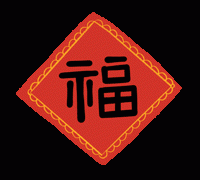 福